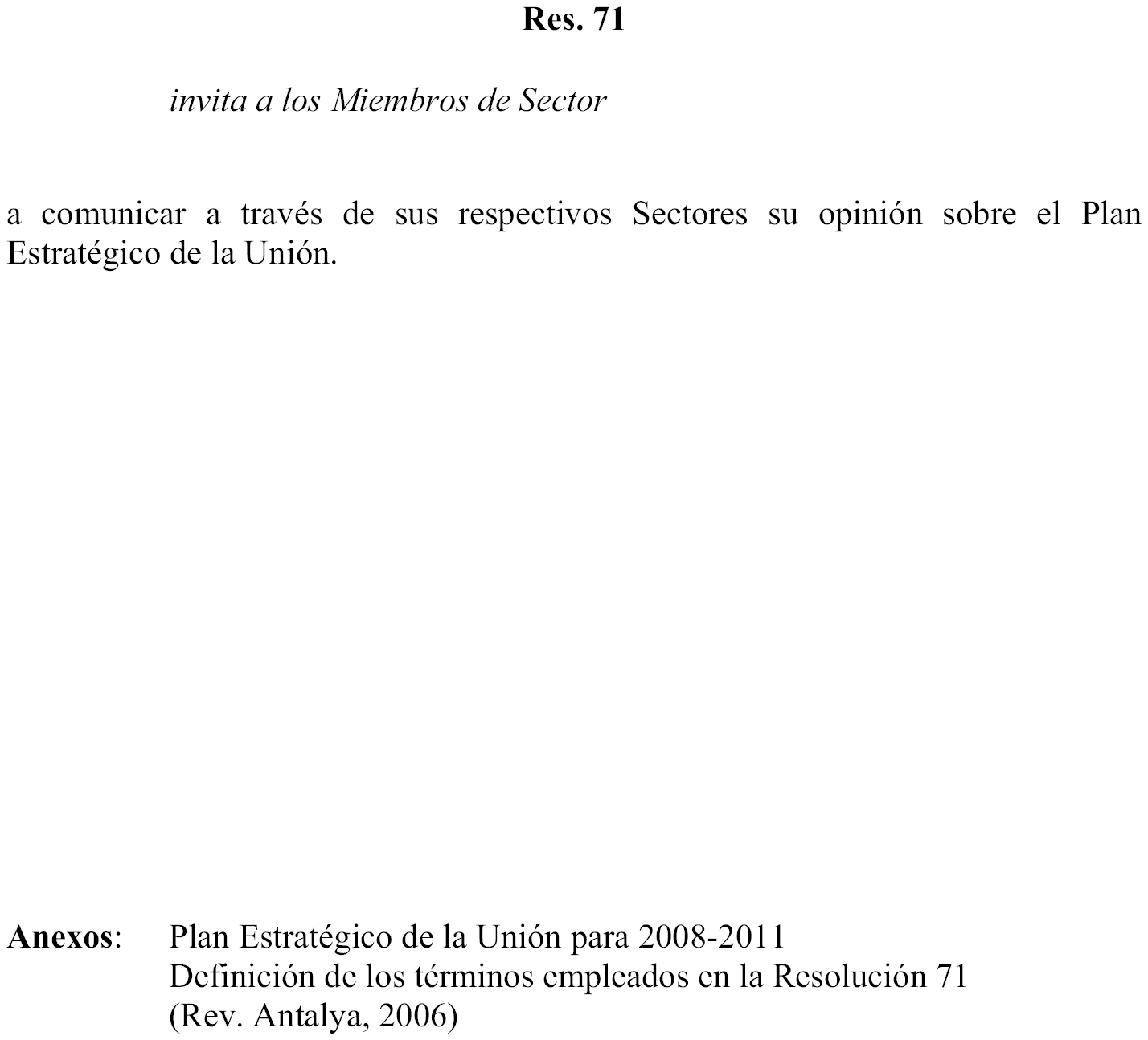 Res. 71

invita a los Miembros de Sector

a comunicar a través de sus respectivos Sectores su opinión sobre el Plan Estratégico de la Unión.

Anexos: Plan Estratégico de la Unión para 2008-2011
Definición de los términos empleados en la Resolución 71 (Rev. Antalya, 2006)